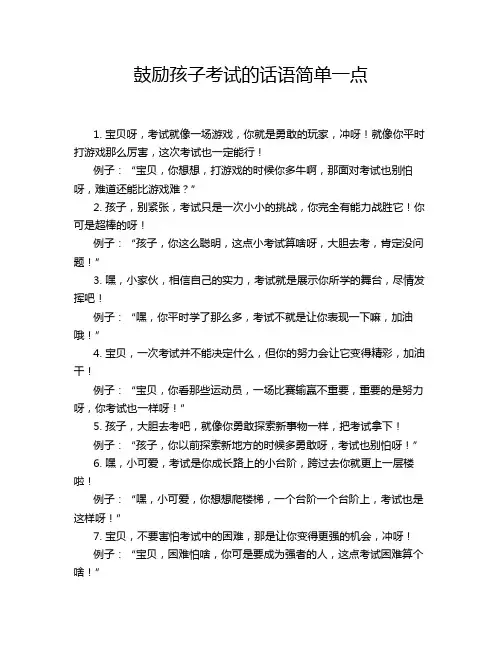 鼓励孩子考试的话语简单一点

1. 宝贝呀，考试就像一场游戏，你就是勇敢的玩家，冲呀！就像你平时打游戏那么厉害，这次考试也一定能行！

例子：“宝贝，你想想，打游戏的时候你多牛啊，那面对考试也别怕呀，难道还能比游戏难？”

2. 孩子，别紧张，考试只是一次小小的挑战，你完全有能力战胜它！你可是超棒的呀！

例子：“孩子，你这么聪明，这点小考试算啥呀，大胆去考，肯定没问题！”

3. 嘿，小家伙，相信自己的实力，考试就是展示你所学的舞台，尽情发挥吧！

例子：“嘿，你平时学了那么多，考试不就是让你表现一下嘛，加油哦！”

4. 宝贝，一次考试并不能决定什么，但你的努力会让它变得精彩，加油干！

例子：“宝贝，你看那些运动员，一场比赛输赢不重要，重要的是努力呀，你考试也一样呀！”

5. 孩子，大胆去考吧，就像你勇敢探索新事物一样，把考试拿下！

例子：“孩子，你以前探索新地方的时候多勇敢呀，考试也别怕呀！”

6. 嘿，小可爱，考试是你成长路上的小台阶，跨过去你就更上一层楼啦！

例子：“嘿，小可爱，你想想爬楼梯，一个台阶一个台阶上，考试也是这样呀！”

7. 宝贝，不要害怕考试中的困难，那是让你变得更强的机会，冲呀！

例子：“宝贝，困难怕啥，你可是要成为强者的人，这点考试困难算个啥！”